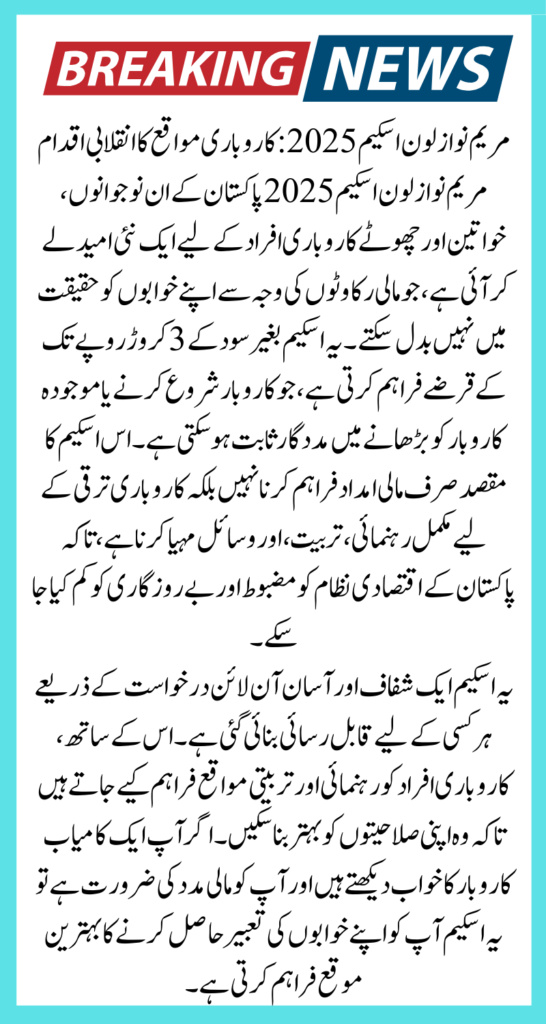 BREAKING NEWS

مریم نواز لون اسکیم 2025: کاروباری مواقع کا انقلابی اقدام

مریم نواز لون اسکیم 2025 پاکستان کے ان نوجوانوں، خواتین اور چھوٹے کاروباری افراد کے لیے ایک نئی امید لے کر آئی ہے، جو مالی رکاوٹوں کی وجہ سے اپنے خوابوں کو حقیقت میں نہیں بدل سکتے۔ یہ اسکیم بغیر سود کے 3 کروڑ روپے تک کے قرضے فراہم کرتی ہے، جو کاروبار شروع کرنے یا موجودہ کاروبار کو بڑھانے میں مددگار ثابت ہو سکتی ہے۔ اس اسکیم کا مقصد صرف مالی امداد فراہم کرنا نہیں بلکہ کاروباری ترقی کے لیے مکمل رہنمائی، تربیت، اور وسائل مہیا کرنا ہے، تاکہ پاکستان کے اقتصادی نظام کو مضبوط اور بے روزگاری کو کم کیا جا سکے۔

یہ اسکیم ایک شفاف اور آسان آن لائن درخواست کے ذریعے ہر کسی کے لیے قابل رسائی بنائی گئی ہے۔ اس کے ساتھ، کاروباری افراد کو رہنمائی اور تربیتی مواقع فراہم کیے جاتے ہیں تاکہ وہ اپنی صلاحیتوں کو بہتر بنا سکیں۔ اگر آپ ایک کامیاب کاروبار کا خواب دیکھتے ہیں اور آپ کو مالی مدد کی ضرورت ہے تو یہ اسکیم آپ کو اپنے خوابوں کی تعبیر حاصل کرنے کا بہترین موقع فراہم کرتی ہے۔